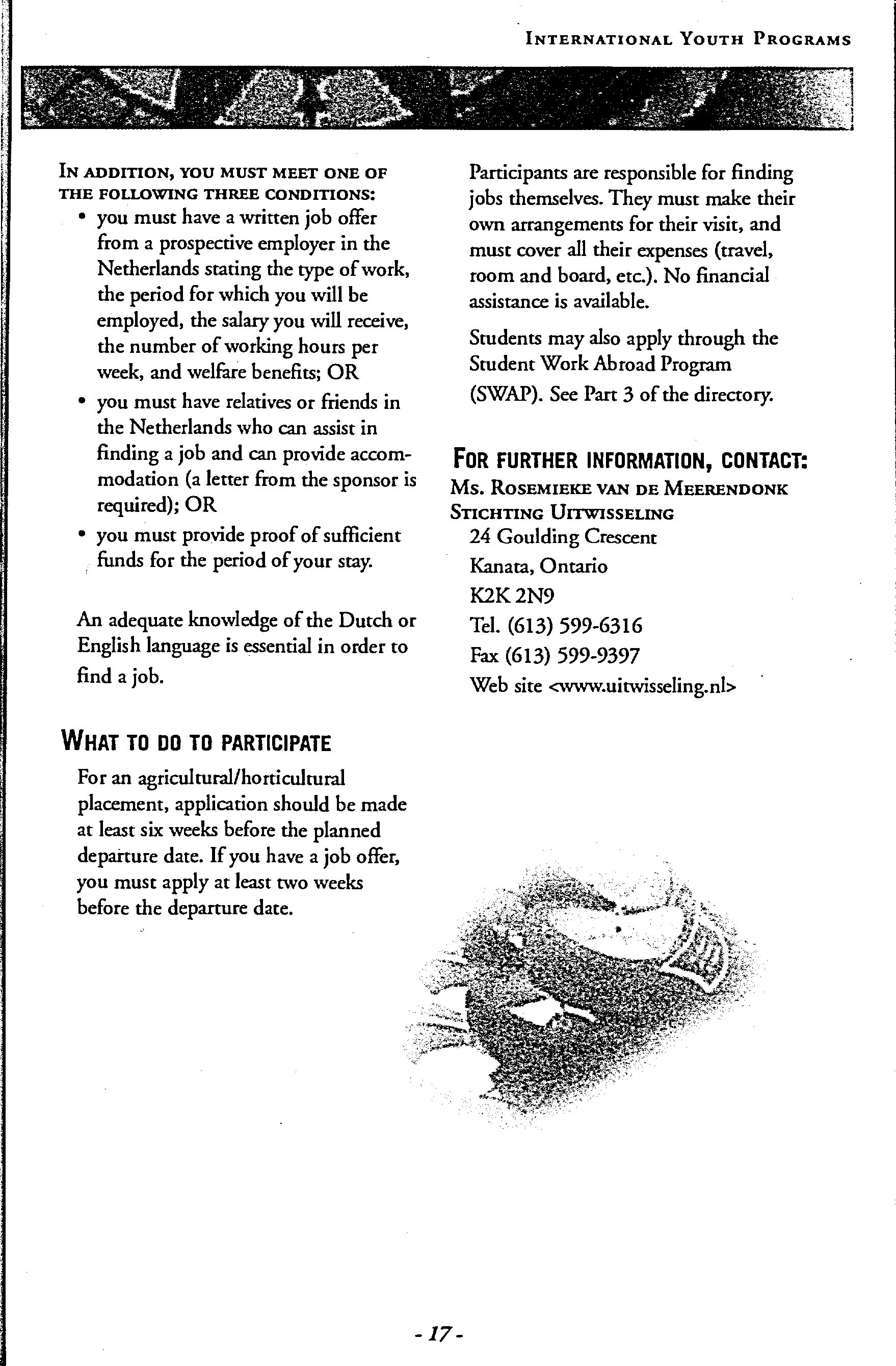 INTERNATIONAL YOUTH PROGRAMS

IN ADDITION, YOU MUST MEET ONE OF THE FOLLOWING THREE CONDITIONS:

• you must have a written job offer from a prospective employer in the Netherlands stating the type of work, the period for which you will be employed, the salary you will receive, the number of working hours per week, and welfare benefits; OR
• you must have relatives or friends in the Netherlands who can assist in finding a job and can provide accommodation (a letter from the sponsor is required); OR
• you must provide proof of sufficient funds for the period of your stay.

An adequate knowledge of the Dutch or English language is essential in order to find a job.

WHAT TO DO TO PARTICIPATE

For an agricultural/horticultural placement, application should be made at least six weeks before the planned departure date. If you have a job offer, you must apply at least two weeks before the departure date.

Participants are responsible for finding jobs themselves. They must make their own arrangements for their visit, and must cover all their expenses (travel, room and board, etc.). No financial assistance is available.

Students may also apply through the Student Work Abroad Program (SWAP). See Part 3 of the directory.

FOR FURTHER INFORMATION, CONTACT:

MS. ROSEMIEKE VAN DE MEERENDONK
STICHTING UITWISSELING
24 Goulding Crescent
Kanata, Ontario
K2K 2N9
Tel. (613) 599-6316
Fax (613) 599-9397
Web site <www.uitwisseling.nl>

- 17 -